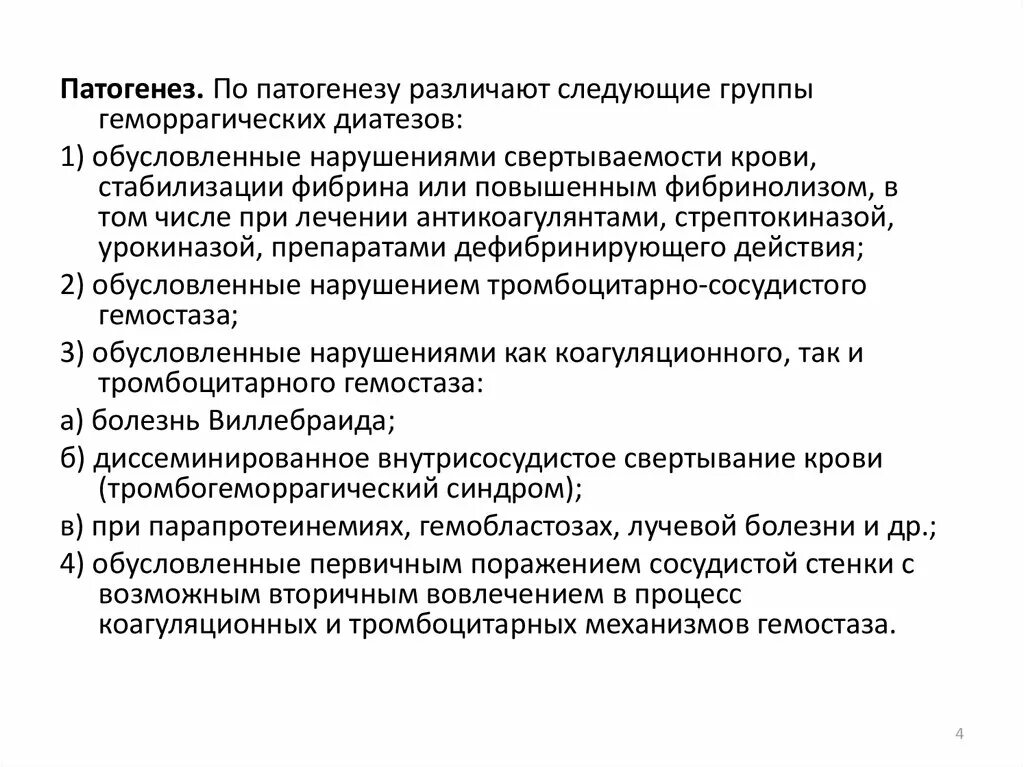 Патогенез. По патогенезу различают следующие группы геморрагических диатезов:

1) обусловленные нарушениями свертываемости крови, стабилизации фибрина или повышенным фибринолизом, в том числе при лечении антикоагулянтами, стрептокиназой, урокиназой, препаратами дефибринирующего действия;

2) обусловленные нарушением тромбоцитарно-сосудистого гемостаза;

3) обусловленные нарушениями как коагуляционного, так и тромбоцитарного гемостаза:

а) болезнь Виллебраида;

б) диссеминированное внутрисосудистое свертывание крови (тромбогеморрагический синдром);

в) при парапротеинемиях, гемобластозах, лучевой болезни и др.;

4) обусловленные первичным поражением сосудистой стенки с возможным вторичным вовлечением в процесс коагуляционных и тромбоцитарных механизмов гемостаза.

4